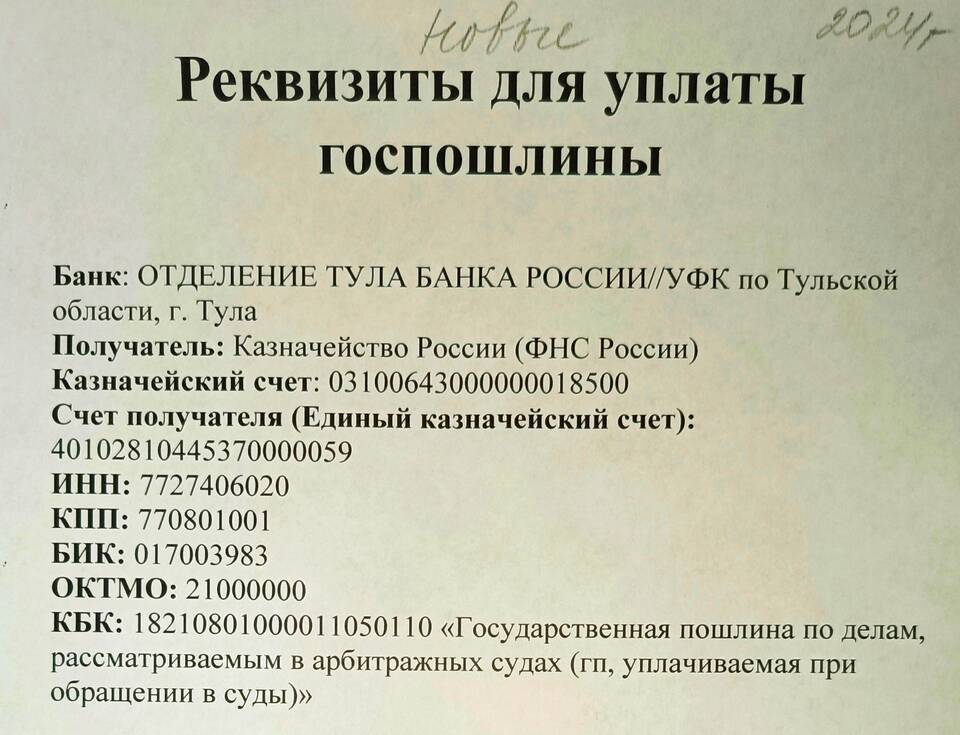 Новые 2024г

Реквизиты для уплаты госпошлины

Банк: ОТДЕЛЕНИЕ ТУЛА БАНКА РОССИИ//УФК по Тульской области, г. Тула
Получатель: Казначейство России (ФНС России)
Казначейский счет: 03100643000000018500
Счет получателя (Единый казначейский счет): 40102810445370000059
ИНН: 7727406020
КПП: 770801001
БИК: 017003983
ОКТМО: 21000000
КБК: 18210801000011050110 «Государственная пошлина по делам, рассматриваемым в арбитражных судах (гп, уплачиваемая при обращении в суды)»